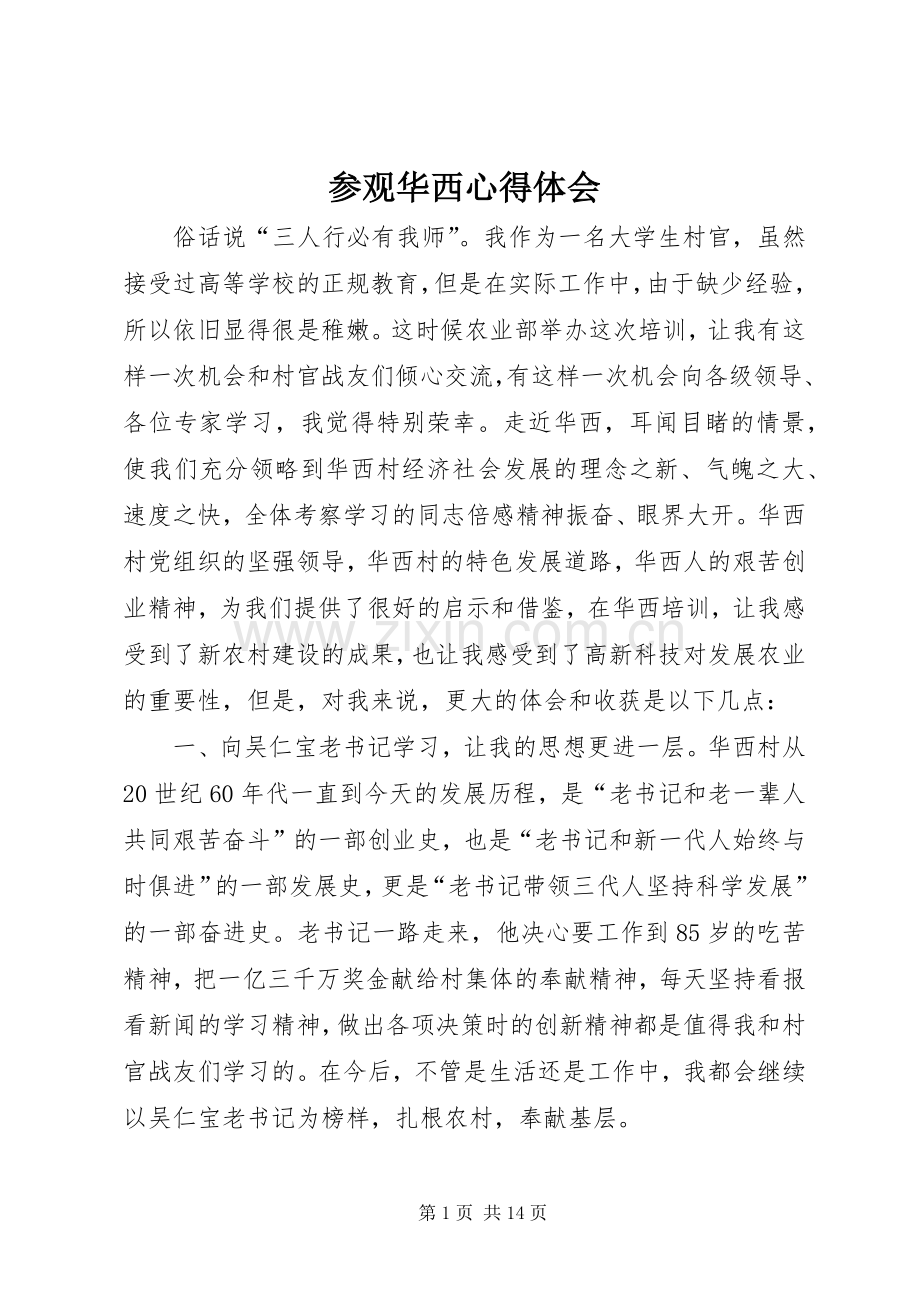 参观华西心得体会

俗话说“三人行必有我师”。我作为一名大学生村官，虽然接受过高等学校的正规教育，但是在实际工作中，由于缺少经验，所以依旧显得很是稚嫩。这时候农业部举办这次培训，让我有这样一次机会和村官战友们倾心交流，有这样一次机会向各级领导、各位专家学习，我觉得特别荣幸。走近华西，耳闻目睹的情景，使我们充分领略到华西村经济社会发展的理念之新、气魄之大、速度之快，全体考察学习的同志倍感精神振奋、眼界大开。华西村党组织的坚强领导，华西村的特色发展道路，华西人的艰苦创业精神，为我们提供了很好的启示和借鉴，在华西培训，让我感受到了新农村建设的成果，也让我感受到了高新科技对发展农业的重要性，但是，对我来说，更大的体会和收获是以下几点：

一、向吴仁宝老书记学习，让我的思想更进一层。华西村从20世纪60年代一直到今天的发展历程，是“老书记和老一辈人共同艰苦奋斗”的一部创业史，也是“老书记和新一代人始终与时俱进”的一部发展史，更是“老书记带领三代人坚持科学发展”的一部奋进史。老书记一路走来，他决心要工作到85岁的吃苦精神，把一亿三千万奖金献给村集体的奉献精神，每天坚持看报看新闻的学习精神，做出各项决策时的创新精神都是值得我和村官战友们学习的。在今后，不管是生活还是工作中，我都会继续以吴仁宝老书记为榜样，扎根农村，奉献基层。

第1页 共14页

www.zixin.com.cn